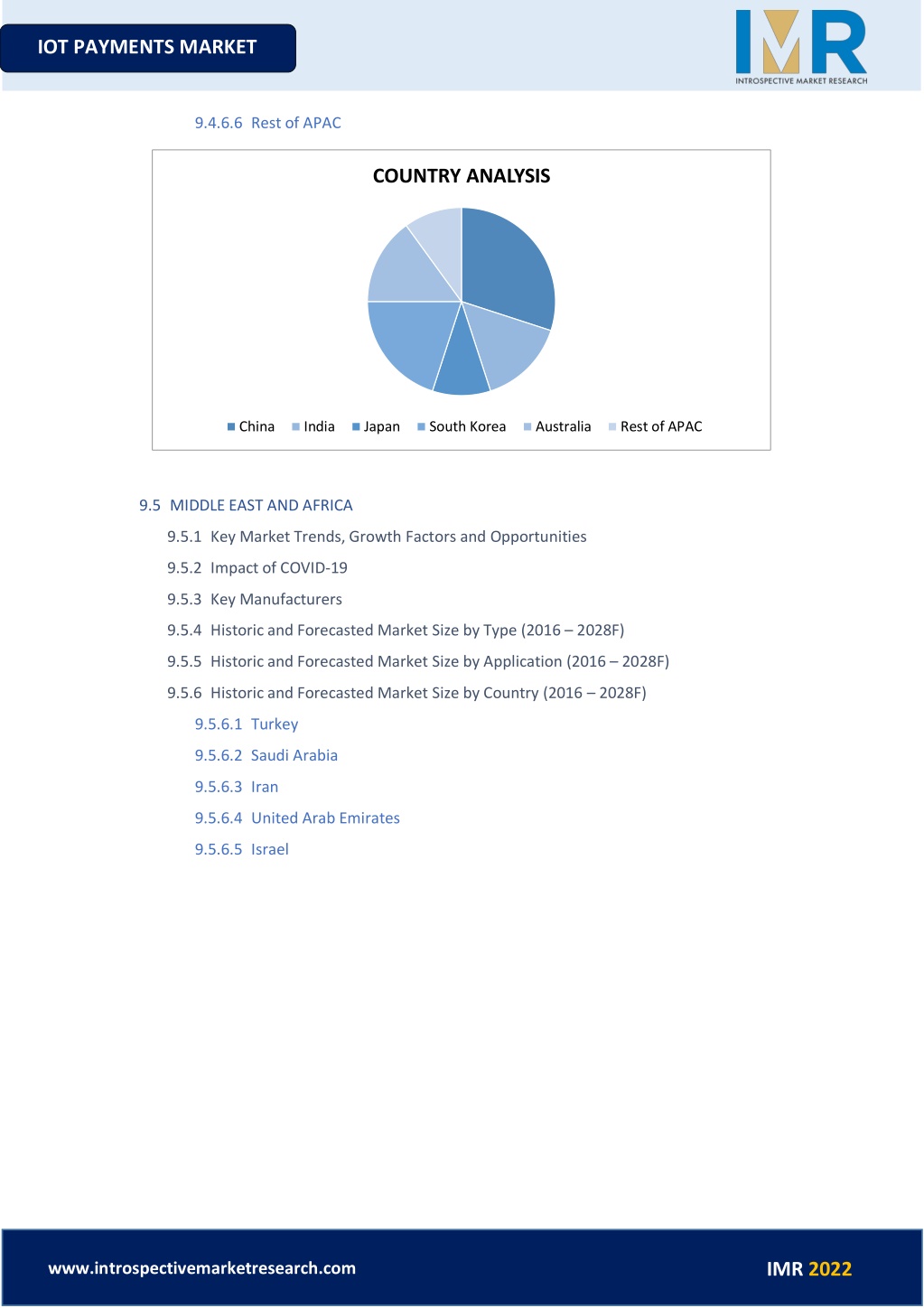 IOT PAYMENTS MARKET

IMR
INTROSPECTIVE MARKET RESEARCH

9.4.6.6 Rest of APAC

COUNTRY ANALYSIS

China India Japan South Korea Australia Rest of APAC

9.5 MIDDLE EAST AND AFRICA

9.5.1 Key Market Trends, Growth Factors and Opportunities

9.5.2 Impact of COVID-19

9.5.3 Key Manufacturers

9.5.4 Historic and Forecasted Market Size by Type (2016 – 2028F)

9.5.5 Historic and Forecasted Market Size by Application (2016 – 2028F)

9.5.6 Historic and Forecasted Market Size by Country (2016 – 2028F)

9.5.6.1 Turkey

9.5.6.2 Saudi Arabia

9.5.6.3 Iran

9.5.6.4 United Arab Emirates

9.5.6.5 Israel

www.introspectivemarketresearch.com

IMR 2022